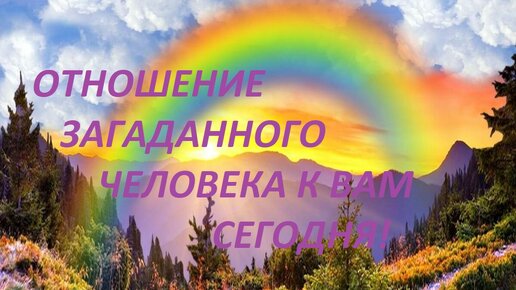 ОТНОШЕНИЕ ЗАГАДАННОГО ЧЕЛОВЕКА К ВАМ СЕГОДНЯ!